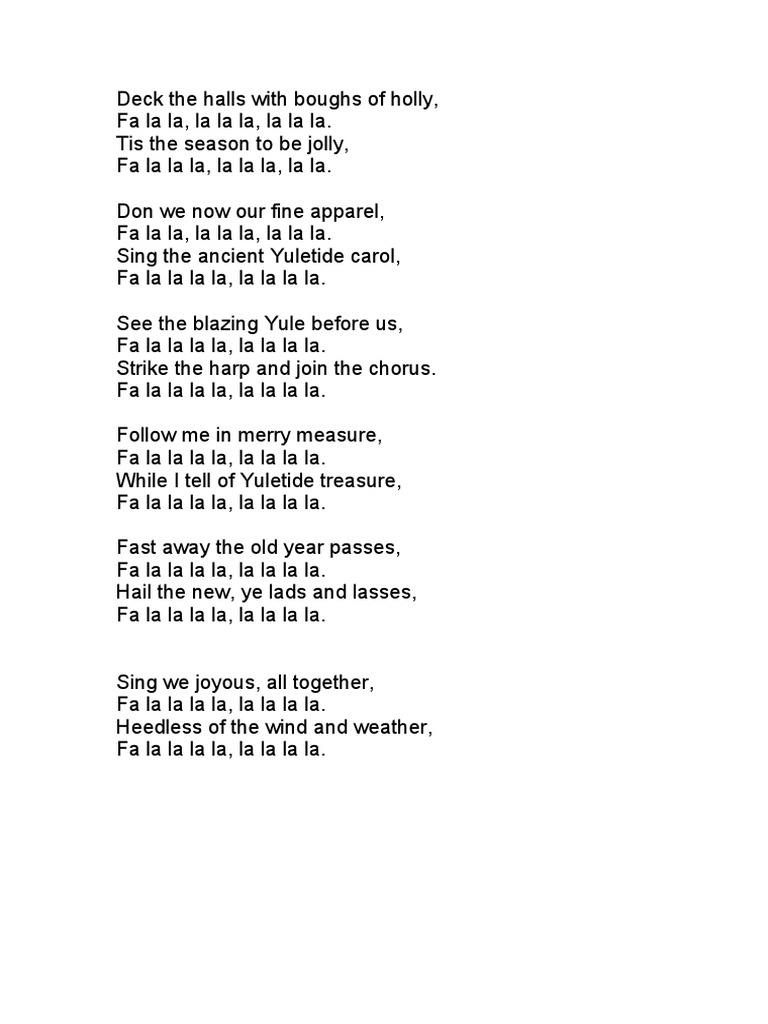 Deck the halls with boughs of holly,
Fa la la, la la la, la la la.
Tis the season to be jolly,
Fa la la la, la la la, la la.

Don we now our fine apparel,
Fa la la, la la la, la la la.
Sing the ancient Yuletide carol,
Fa la la la la, la la la la.

See the blazing Yule before us,
Fa la la la la, la la la la.
Strike the harp and join the chorus.
Fa la la la la, la la la la.

Follow me in merry measure,
Fa la la la la, la la la la.
While I tell of Yuletide treasure,
Fa la la la la, la la la la.

Fast away the old year passes,
Fa la la la la, la la la la.
Hail the new, ye lads and lasses,
Fa la la la la, la la la la.

Sing we joyous, all together,
Fa la la la la, la la la la.
Heedless of the wind and weather,
Fa la la la la, la la la la.